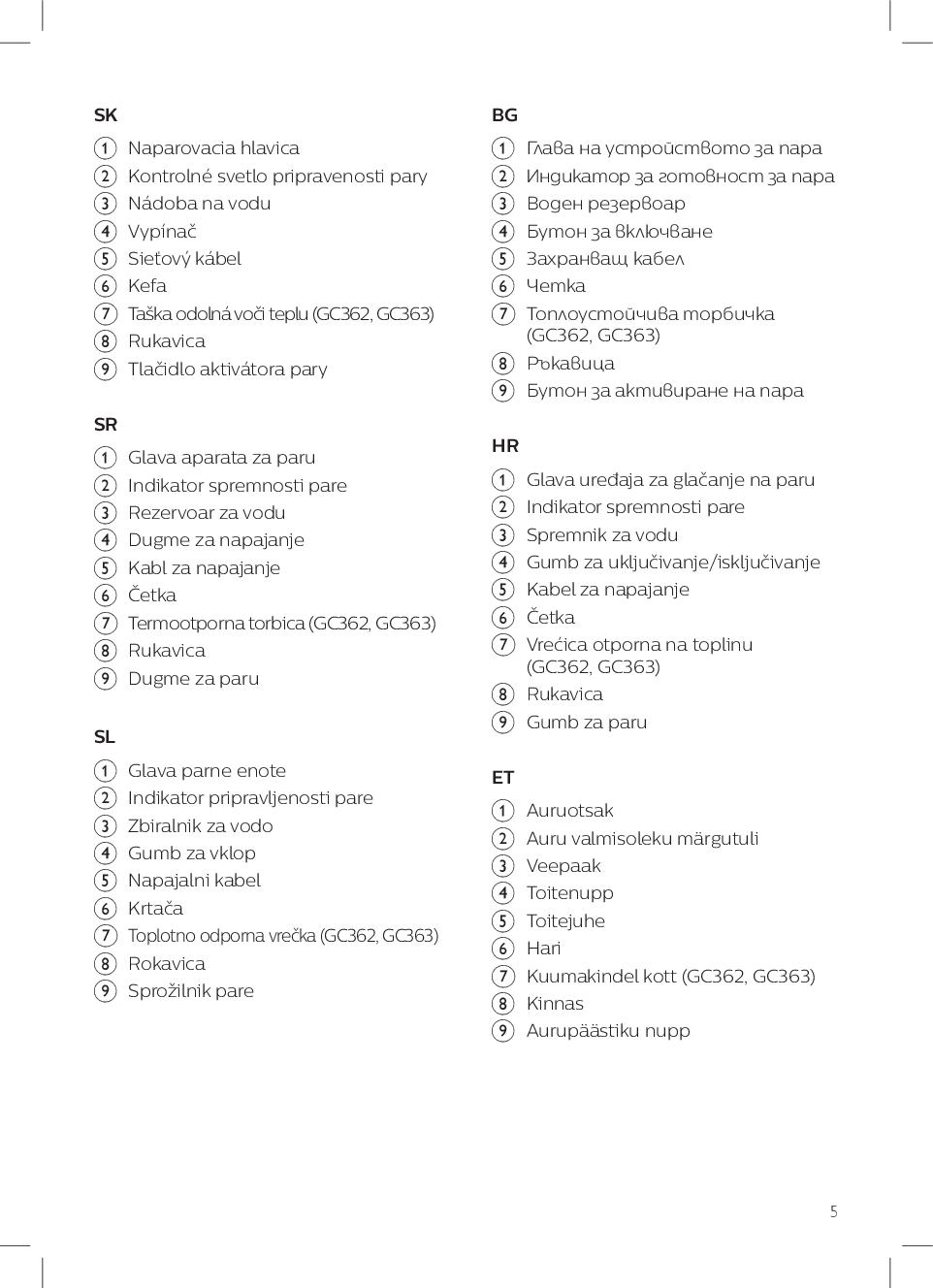 SK

1 Naparovacia hlavica
2 Kontrolné svetlo pripravenosti pary
3 Nádoba na vodu
4 Vypínač
5 Sieťový kábel
6 Kefa
7 Taška odolná voči teplu (GC362, GC363)
8 Rukavica
9 Tlačidlo aktivátora pary

SR

1 Glava aparata za paru
2 Indikator spremnosti pare
3 Rezervoar za vodu
4 Dugme za napajanje
5 Kabl za napajanje
6 Četka
7 Termootporna torbica (GC362, GC363)
8 Rukavica
9 Dugme za paru

SL

1 Glava parne enote
2 Indikator pripravljenosti pare
3 Zbiralnik za vodo
4 Gumb za vklop
5 Napajalni kabel
6 Krtača
7 Toplotno odporna vrečka (GC362, GC363)
8 Rokavica
9 Sprožilnik pare

BG

1 Глава на устройството за пара
2 Индикатор за готовност за пара
3 Воден резервоар
4 Бутон за включване
5 Захранващ кабел
6 Четка
7 Топлоустойчива торбичка (GC362, GC363)
8 Ръкавица
9 Бутон за активиране на пара

HR

1 Glava uređaja za glačanje na paru
2 Indikator spremnosti pare
3 Spremnik za vodu
4 Gumb za uključivanje/isključivanje
5 Kabel za napajanje
6 Četka
7 Vrećica otporna na toplinu (GC362, GC363)
8 Rukavica
9 Gumb za paru

ET

1 Auruotsak
2 Auru valmisoleku märgutuli
3 Veepaak
4 Toitenupp
5 Toitejuhe
6 Hari
7 Kuumakindel kott (GC362, GC363)
8 Kinnas
9 Aurupäästiku nupp

5